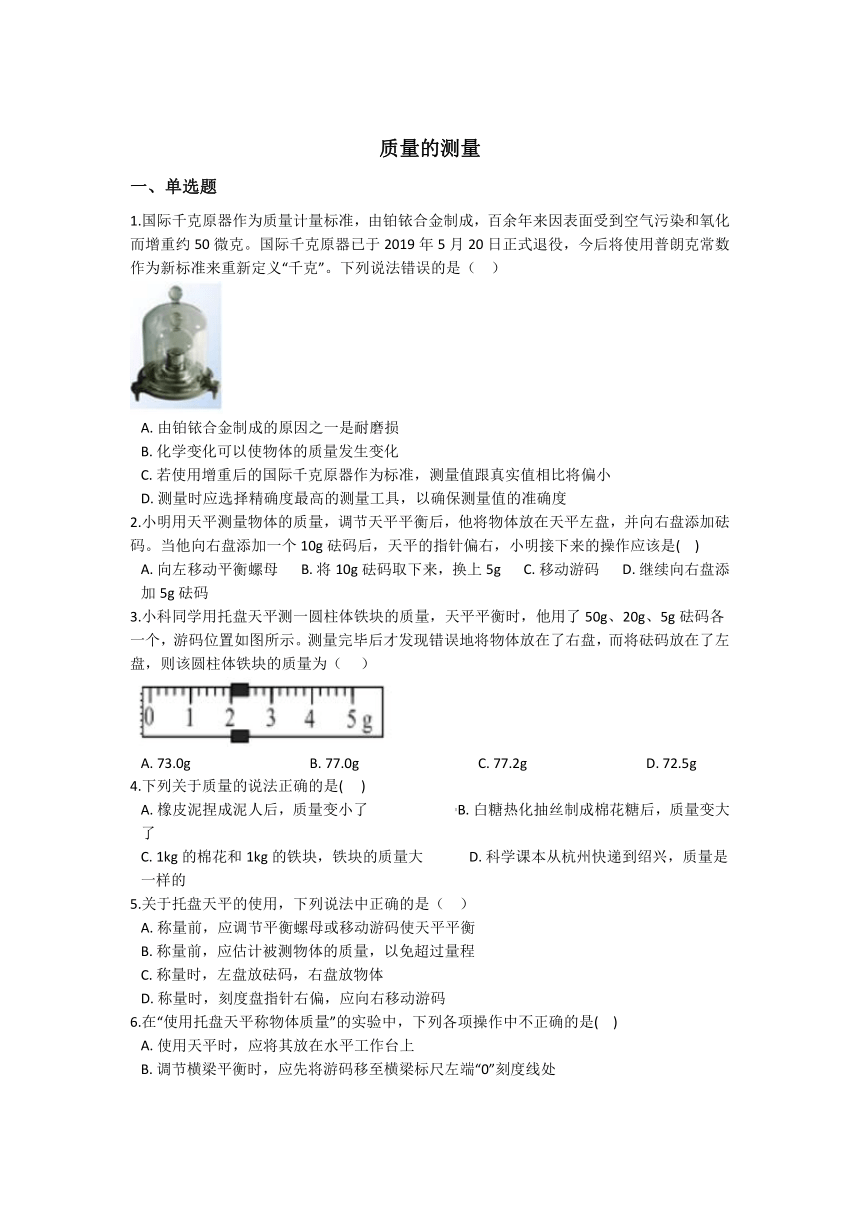 质量的测量

一、单选题

1.国际千克原器作为质量计量标准，由铂铱合金制成，百余年来因表面受到空气污染和氧化而增重约 50 微克。国际千克原器已于 2019 年 5 月 20 日正式退役，今后将使用普朗克常数作为新标准来重新定义“千克”。下列说法错误的是（　）

A. 由铂铱合金制成的原因之一是耐磨损
B. 化学变化可以使物体的质量发生变化
C. 若使用增重后的国际千克原器作为标准，测量值跟真实值相比将偏小
D. 测量时应选择精确度最高的测量工具，以确保测量值的准确度

2.小明用天平测量物体的质量，调节天平平衡后，他将物体放在天平左盘，并向右盘添加砝码。当他向右盘添加一个 10g 砝码后，天平的指针偏右，小明接下来的操作应该是(　)

A. 向左移动平衡螺母　　B. 将 10g 砝码取下来，换上 5g　　C. 移动游码　　D. 继续向右盘添加 5g 砝码

3.小科同学用托盘天平测一圆柱体铁块的质量，天平平衡时，他用了 50g、20g、5g 砝码各一个，游码位置如图所示。测量完毕后才发现错误地将物体放在了右盘，而将砝码放在了左盘，则该圆柱体铁块的质量为（　　）

0 1 2 3 4 5g

A. 73.0g　　B. 77.0g　　C. 77.2g　　D. 72.5g

4.下列关于质量的说法正确的是(　)

A. 橡皮泥捏成泥人后，质量变小了　　B. 白糖热化抽丝制成棉花糖后，质量变大了
C. 1kg 的棉花和 1kg 的铁块，铁块的质量大　　D. 科学课本从杭州快递到绍兴，质量是一样的

5.关于托盘天平的使用，下列说法中正确的是（　）

A. 称量前，应调节平衡螺母或移动游码使天平平衡
B. 称量前，应估计被测物体的质量，以免超过量程
C. 称量时，左盘放砝码，右盘放物体
D. 称量时，刻度盘指针右偏，应向右移动游码

6.在“使用托盘天平称物体质量”的实验中，下列各项操作中不正确的是(　)

A. 使用天平时，应将其放在水平工作台上
B. 调节横梁平衡时，应先将游码移至横梁标尺左端“0”刻度线处